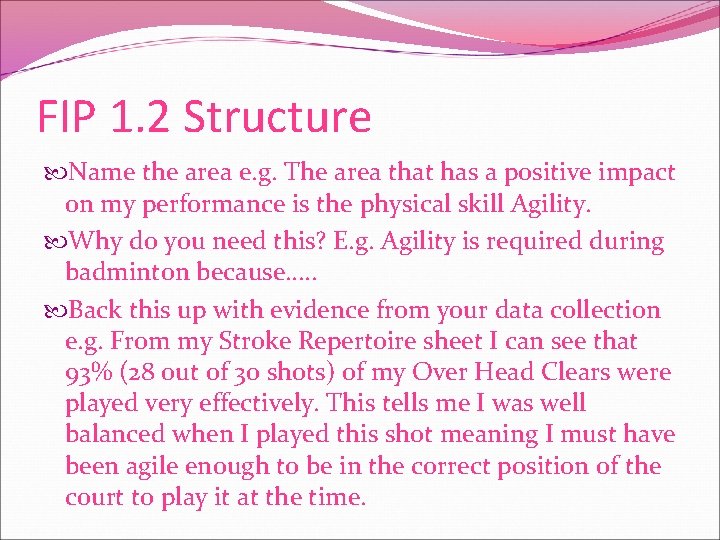 FIP 1.2 Structure

Name the area e.g. The area that has a positive impact on my performance is the physical skill Agility.

Why do you need this? E.g. Agility is required during badminton because…..

Back this up with evidence from your data collection e.g. From my Stroke Repertoire sheet I can see that 93% (28 out of 30 shots) of my Over Head Clears were played very effectively. This tells me I was well balanced when I played this shot meaning I must have been agile enough to be in the correct position of the court to play it at the time.